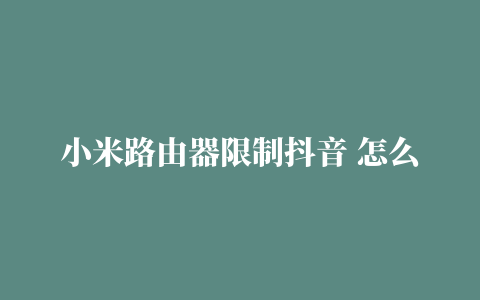 小米路由器限制抖音 怎么